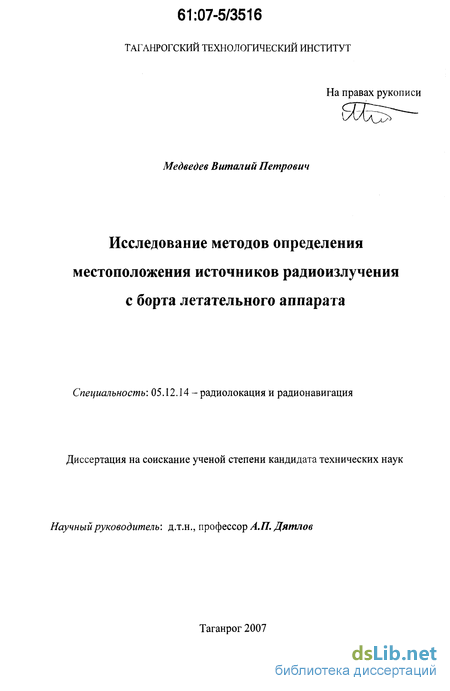 61:07-5/3516

ТАГАНРОГСКИЙ ТЕХНОЛОГИЧЕСКИЙ ИНСТИТУТ

На правах рукописи

Медведев Виталий Петрович

Исследование методов определения местоположения источников радиоизлучения с борта летательного аппарата

Специальность: 05.12.14 – радиолокация и радионавигация

Диссертация на соискание ученой степени кандидата технических наук

Научный руководитель: д.т.н., профессор А.П. Дятлов

Таганрог 2007

dsLib.net
библиотека диссертаций